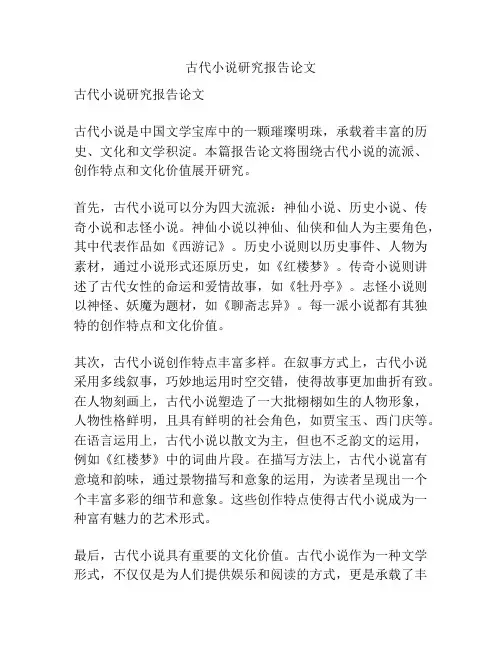 古代小说研究报告论文

古代小说研究报告论文

古代小说是中国文学宝库中的一颗璀璨明珠，承载着丰富的历史、文化和文学积淀。本篇报告论文将围绕古代小说的流派、创作特点和文化价值展开研究。

首先，古代小说可以分为四大流派：神仙小说、历史小说、传奇小说和志怪小说。神仙小说以神仙、仙侠和仙人为主要角色，其中代表作品如《西游记》。历史小说则以历史事件、人物为素材，通过小说形式还原历史，如《红楼梦》。传奇小说则讲述了古代女性的命运和爱情故事，如《牡丹亭》。志怪小说则以神怪、妖魔为题材，如《聊斋志异》。每一派小说都有其独特的创作特点和文化价值。

其次，古代小说创作特点丰富多样。在叙事方式上，古代小说采用多线叙事，巧妙地运用时空交错，使得故事更加曲折有致。在人物刻画上，古代小说塑造了一大批栩栩如生的人物形象，人物性格鲜明，且具有鲜明的社会角色，如贾宝玉、西门庆等。在语言运用上，古代小说以散文为主，但也不乏韵文的运用，例如《红楼梦》中的词曲片段。在描写方法上，古代小说富有意境和韵味，通过景物描写和意象的运用，为读者呈现出一个个丰富多彩的细节和意象。这些创作特点使得古代小说成为一种富有魅力的艺术形式。

最后，古代小说具有重要的文化价值。古代小说作为一种文学形式，不仅仅是为人们提供娱乐和阅读的方式，更是承载了丰